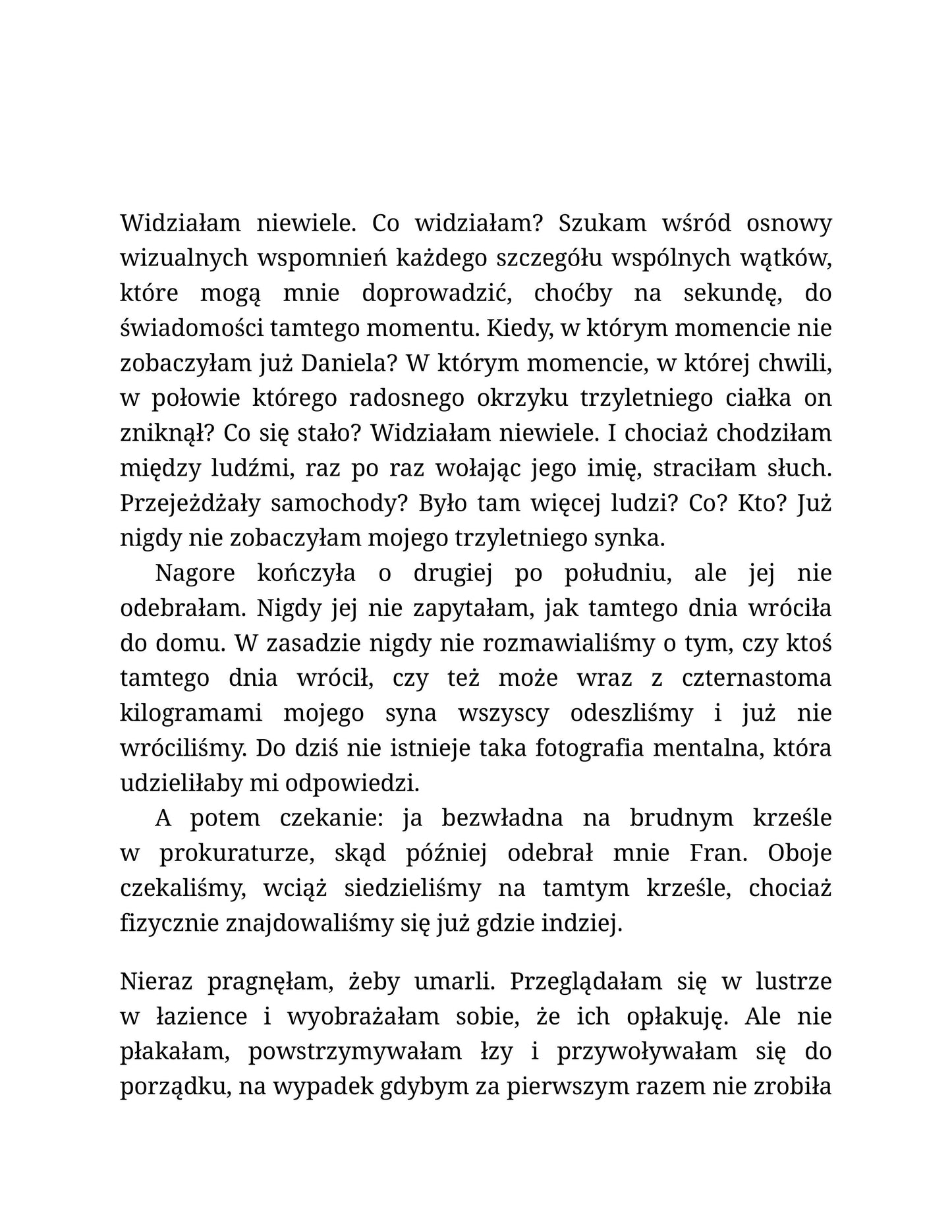 Widziałam niewiele. Co widziałam? Szukam wśród osnowy wizualnych wspomnień każdego szczegółu wspólnych wątków, które mogą mnie doprowadzić, choćby na sekundę, do świadomości tamtego momentu. Kiedy, w którym momencie nie zobaczyłam już Daniela? W którym momencie, w której chwili, w połowie którego radosnego okrzyku trzyletniego ciałka on zniknął? Co się stało? Widziałam niewiele. I chociaż chodziłam między ludźmi, raz po raz wołając jego imię, straciłam słuch. Przejeżdżały samochody? Było tam więcej ludzi? Co? Kto? Już nigdy nie zobaczyłam mojego trzyletniego synka.

Nagore kończyła o drugiej po południu, ale jej nie odebrałam. Nigdy jej nie zapytałam, jak tamtego dnia wróciła do domu. W zasadzie nigdy nie rozmawialiśmy o tym, czy ktoś tamtego dnia wrócił, czy też może wraz z czternastoma kilogramami mojego syna wszyscy odeszliśmy i już nie wróciliśmy. Do dziś nie istnieje taka fotografia mentalna, która udzieliłaby mi odpowiedzi.

A potem czekanie: ja bezwładna na brudnym krześle w prokuraturze, skąd później odebrał mnie Fran. Oboje czekaliśmy, wciąż siedzieliśmy na tamtym krześle, chociaż fizycznie znajdowaliśmy się już gdzie indziej.

Nieraz pragnęłam, żeby umarli. Przeglądałam się w lustrze w łazience i wyobrażałam sobie, że ich opłakuję. Ale nie płakałam, powstrzymywałam łzy i przywoływałam się do porządku, na wypadek gdybym za pierwszym razem nie zrobiła